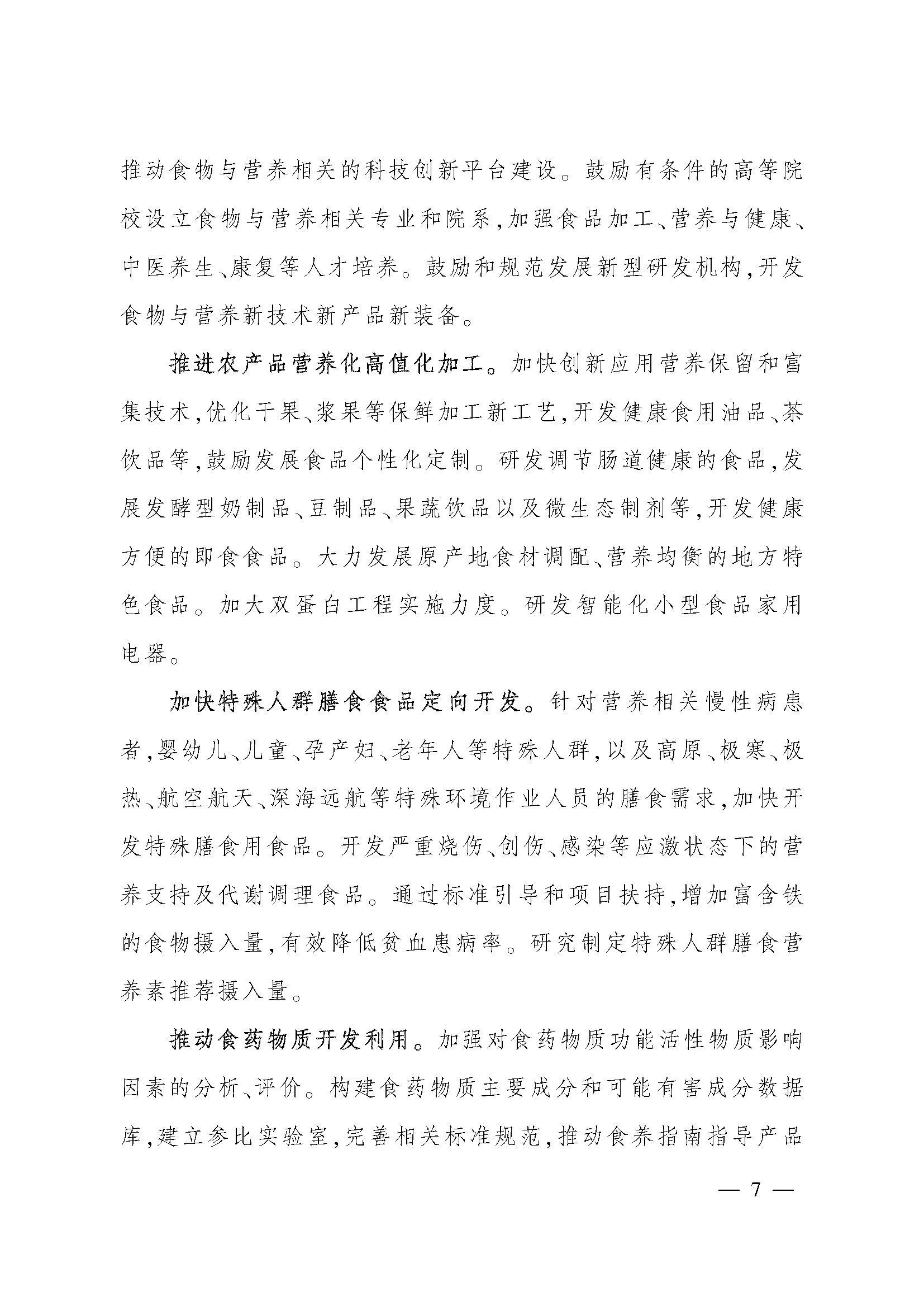 推动食物与营养相关的科技创新平台建设。鼓励有条件的高等院校设立食物与营养相关专业和院系，加强食品加工、营养与健康、中医养生、康复等人才培养。鼓励和规范发展新型研发机构，开发食物与营养新技术新产品新装备。

推进农产品营养化高值化加工。加快创新应用营养保留和富集技术，优化干果、浆果等保鲜加工新工艺，开发健康食用油品、茶饮品等，鼓励发展食品个性化定制。研发调节肠道健康的食品，发展发酵型奶制品、豆制品、果蔬饮品以及微生态制剂等，开发健康方便的即食食品。大力发展原产地食材调配、营养均衡的地方特色食品。加大双蛋白工程实施力度。研发智能化小型食品家用电器。

加快特殊人群膳食食品定向开发。针对营养相关慢性病患者，婴幼儿、儿童、孕产妇、老年人等特殊人群，以及高原、极寒、极热、航空航天、深海远航等特殊环境作业人员的膳食需求，加快开发特殊膳食用食品。开发严重烧伤、创伤、感染等应激状态下的营养支持及代谢调理食品。通过标准引导和项目扶持，增加富含铁的食物摄入量，有效降低贫血患病率。研究制定特殊人群膳食营养素推荐摄入量。

推动食药物质开发利用。加强对食药物质功能活性物质影响因素的分析、评价。构建食药物质主要成分和可能有害成分数据库，建立参比实验室，完善相关标准规范，推动食养指南指导产品

— 7 —